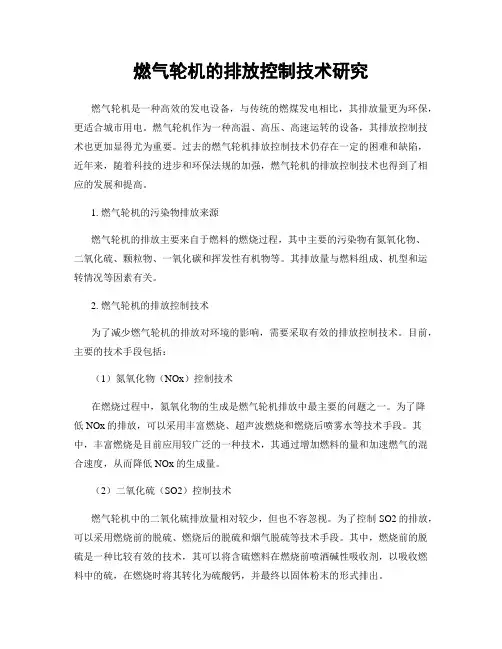 燃气轮机的排放控制技术研究

燃气轮机是一种高效的发电设备，与传统的燃煤发电相比，其排放量更为环保，更适合城市用电。燃气轮机作为一种高温、高压、高速运转的设备，其排放控制技术也更加显得尤为重要。过去的燃气轮机排放控制技术仍存在一定的困难和缺陷，近年来，随着科技的进步和环保法规的加强，燃气轮机的排放控制技术也得到了相应的发展和提高。

1. 燃气轮机的污染物排放来源

燃气轮机的排放主要来自于燃料的燃烧过程，其中主要的污染物有氮氧化物、二氧化硫、颗粒物、一氧化碳和挥发性有机物等。其排放量与燃料组成、机型和运转情况等因素有关。

2. 燃气轮机的排放控制技术

为了减少燃气轮机的排放对环境的影响，需要采取有效的排放控制技术。目前，主要的技术手段包括：

（1）氮氧化物（NOx）控制技术

在燃烧过程中，氮氧化物的生成是燃气轮机排放中最主要的问题之一。为了降低 NOx 的排放，可以采用丰富燃烧、超声波燃烧和燃烧后喷雾水等技术手段。其中，丰富燃烧是目前应用较广泛的一种技术，其通过增加燃料的量和加速燃气的混合速度，从而降低 NOx 的生成量。

（2）二氧化硫（SO2）控制技术

燃气轮机中的二氧化硫排放量相对较少，但也不容忽视。为了控制 SO2 的排放，可以采用燃烧前的脱硫、燃烧后的脱硫和烟气脱硫等技术手段。其中，燃烧前的脱硫是一种比较有效的技术，其可以将含硫燃料在燃烧前喷洒碱性吸收剂，以吸收燃料中的硫，在燃烧时将其转化为硫酸钙，并最终以固体粉末的形式排出。